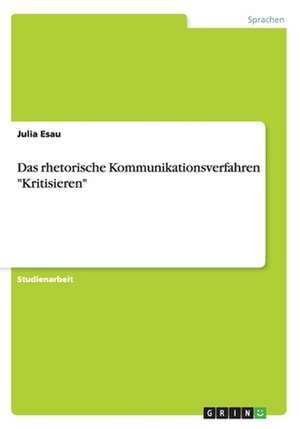 Sprachen

Julia Esau

Das rhetorische Kommunikationsverfahren "Kritisieren"

Studienarbeit

GRIN